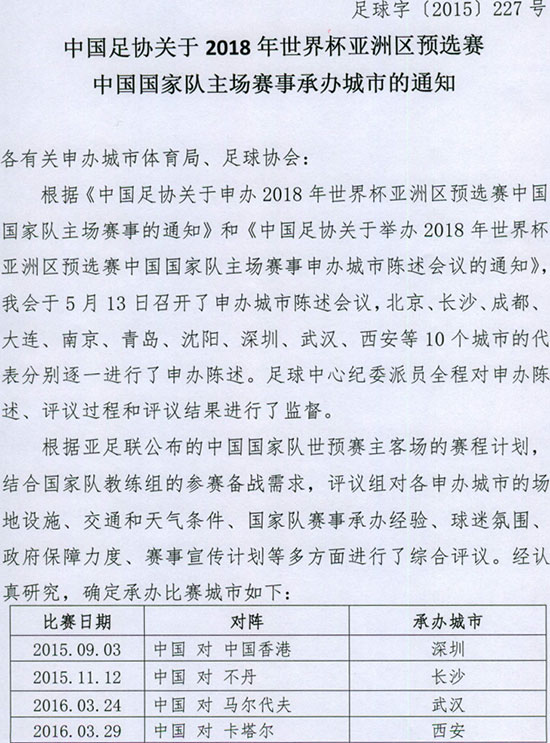 足球字〔2015〕227号

中国足协关于2018年世界杯亚洲区预选赛中国国家队主场赛事承办城市的通知

各有关申办城市体育局、足球协会：

根据《中国足协关于申办2018年世界杯亚洲区预选赛中国国家队主场赛事的通知》和《中国足协关于举办2018年世界杯亚洲区预选赛中国国家队主场赛事申办城市陈述会议的通知》，我会于5月13日召开了申办城市陈述会议，北京、长沙、成都、大连、南京、青岛、沈阳、深圳、武汉、西安等10个城市的代表分别逐一进行了申办陈述。足球中心纪委派员全程对申办陈述、评议过程和评议结果进行了监督。

根据亚足联公布的中国国家队世预赛主客场的赛程计划，结合国家队教练组的参赛备战需求，评议组对各申办城市的场地设施、交通和天气条件、国家队赛事承办经验、球迷氛围、政府保障力度、赛事宣传计划等多方面进行了综合评议。经认真研究，确定承办比赛城市如下：

| 比赛日期 | 对阵 | 承办城市 |
|---|---|---|
| 2015.09.03 | 中国 对 中国香港 | 深圳 |
| 2015.11.12 | 中国 对 不丹 | 长沙 |
| 2016.03.24 | 中国 对 马尔代夫 | 武汉 |
| 2016.03.29 | 中国 对 卡塔尔 | 西安 |